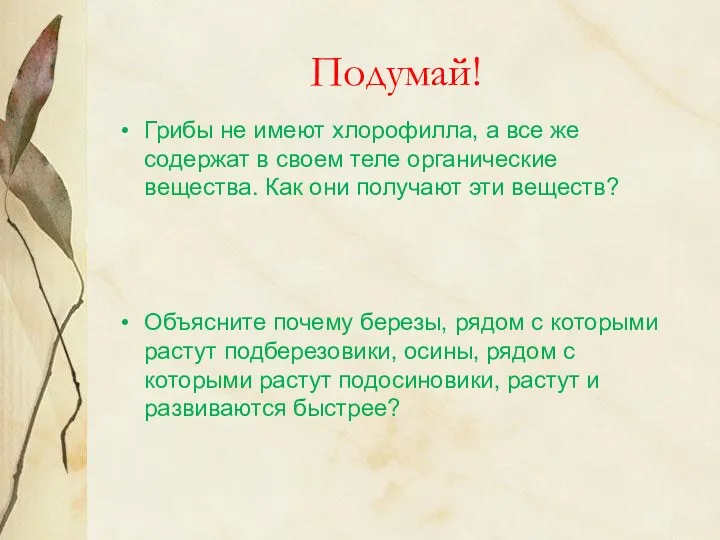 Подумай!

• Грибы не имеют хлорофилла, а все же содержат в своем теле органические вещества. Как они получают эти веществ?

• Объясните почему березы, рядом с которыми растут подберезовики, осины, рядом с которыми растут подосиновики, растут и развиваются быстрее?